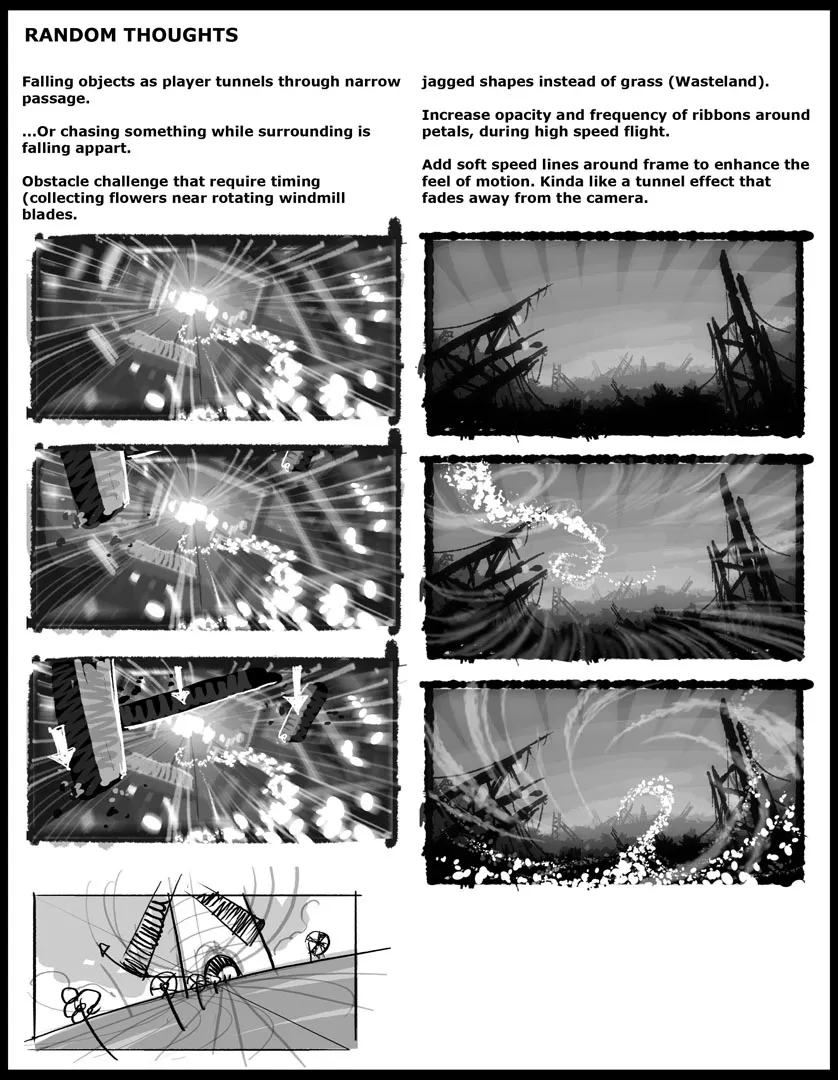 RANDOM THOUGHTS

Falling objects as player tunnels through narrow passage.

...Or chasing something while surrounding is falling appart.

Obstacle challenge that require timing (collecting flowers near rotating windmill blades.

jagged shapes instead of grass (Wasteland).

Increase opacity and frequency of ribbons around petals, during high speed flight.

Add soft speed lines around frame to enhance the feel of motion. Kinda like a tunnel effect that fades away from the camera.